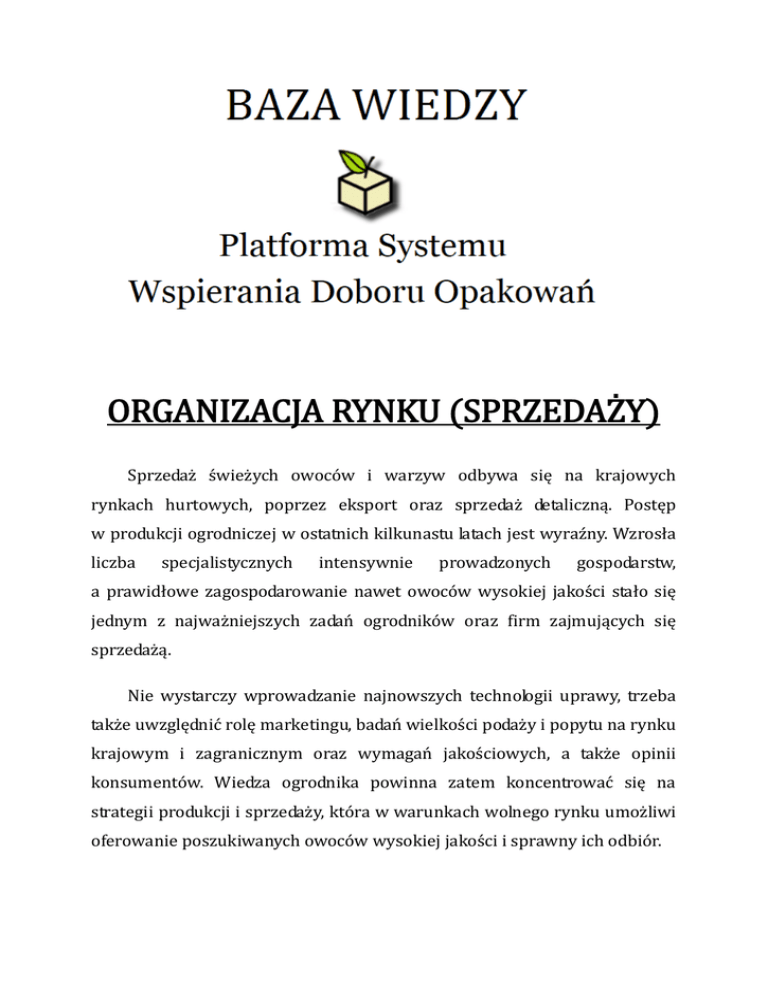 BAZA WIEDZY

Platforma Systemu
Wspierania Doboru Opakowań

ORGANIZACJA RYNKU (SPRZEDAŻY)

Sprzedaż świeżych owoców i warzyw odbywa się na krajowych rynkach hurtowych, poprzez eksport oraz sprzedaż detaliczną. Postęp w produkcji ogrodniczej w ostatnich kilkunastu latach jest wyraźny. Wzrosła liczba specjalistycznych intensywnie prowadzonych gospodarstw, a prawidłowe zagospodarowanie nawet owoców wysokiej jakości stało się jednym z najważniejszych zadań ogrodników oraz firm zajmujących się sprzedażą.

Nie wystarczy wprowadzanie najnowszych technologii uprawy, trzeba także uwzględnić rolę marketingu, badań wielkości podaży i popytu na rynku krajowym i zagranicznym oraz wymagań jakościowych, a także opinii konsumentów. Wiedza ogrodnika powinna zatem koncentrować się na strategii produkcji i sprzedaży, która w warunkach wolnego rynku umożliwi oferowanie poszukiwanych owoców wysokiej jakości i sprawny ich odbiór.